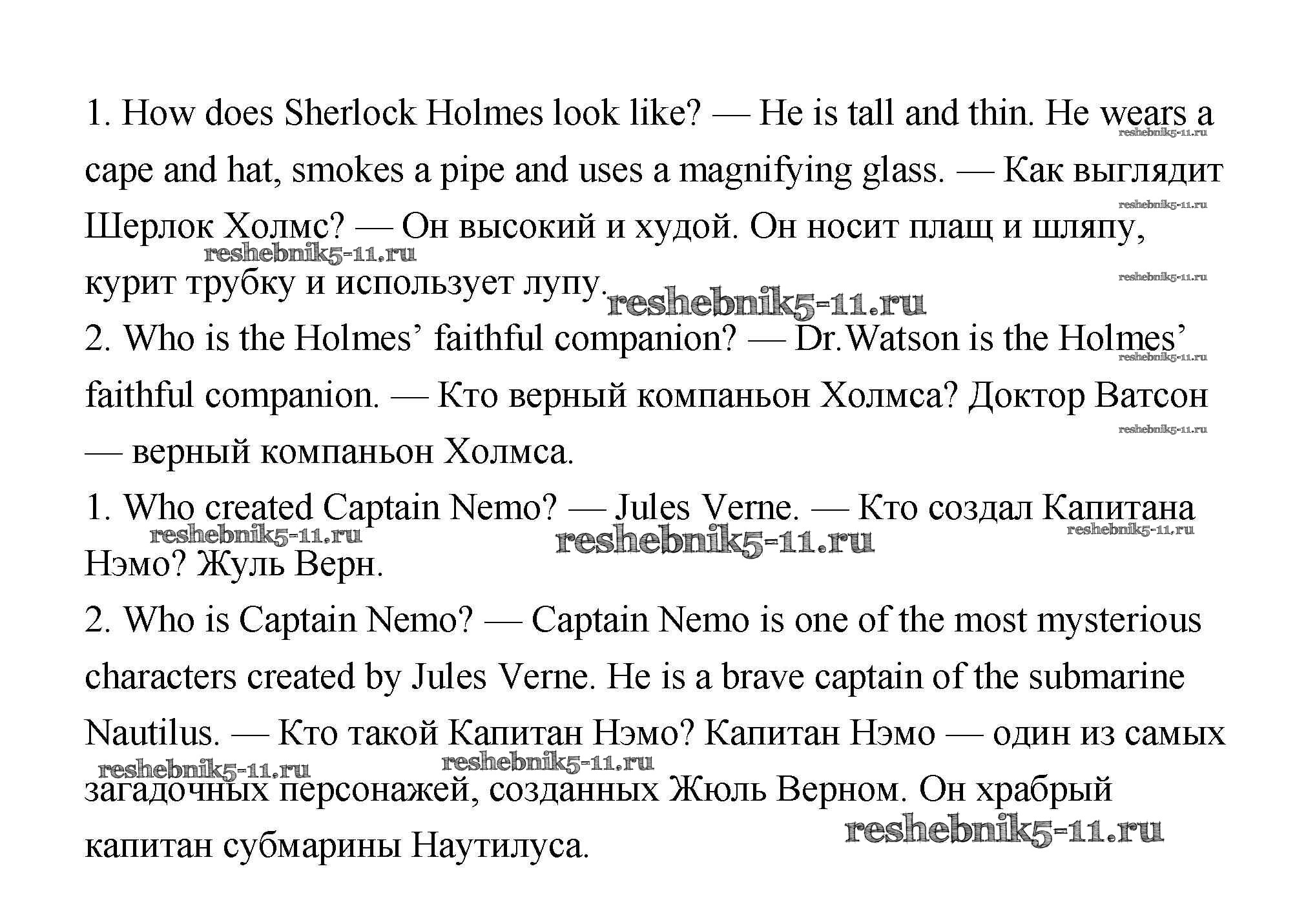 1. How does Sherlock Holmes look like? — He is tall and thin. He wears a cape and hat, smokes a pipe and uses a magnifying glass. — Как выглядит Шерлок Холмс? — Он высокий и худой. Он носит плащ и шляпу, курит трубку и использует лупу.

2. Who is the Holmes' faithful companion? — Dr.Watson is the Holmes' faithful companion. — Кто верный компаньон Холмса? Доктор Ватсон — верный компаньон Холмса.

1. Who created Captain Nemo? — Jules Verne. — Кто создал Капитана Нэмо? Жуль Верн.

2. Who is Captain Nemo? — Captain Nemo is one of the most mysterious characters created by Jules Verne. He is a brave captain of the submarine Nautilus. — Кто такой Капитан Нэмо? Капитан Нэмо — один из самых загадочных персонажей, созданных Жюль Верном. Он храбрый капитан субмарины Наутилуса.

reshebnik5-11.ru